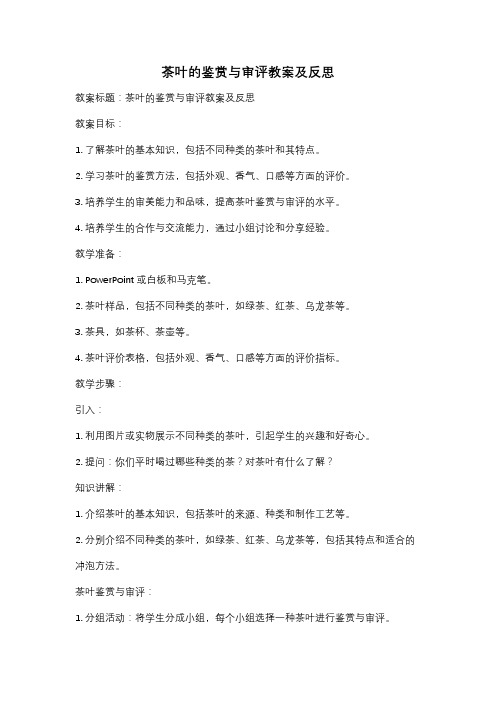 茶叶的鉴赏与审评教案及反思

教案标题：茶叶的鉴赏与审评教案及反思

教案目标：

1.了解茶叶的基本知识，包括不同种类的茶叶和其特点。

2.学习茶叶的鉴赏方法，包括外观、香气、口感等方面的评价。

3.培养学生的审美能力和品味，提高茶叶鉴赏与审评的水平。

4.培养学生的合作与交流能力，通过小组讨论和分享经验。

教学准备：

1.PowerPoint或白板和马克笔。

2.茶叶样品，包括不同种类的茶叶，如绿茶、红茶、乌龙茶等。

3.茶具，如茶杯、茶壶等。

4.茶叶评价表格，包括外观、香气、口感等方面的评价指标。

教学步骤：

引入：

1.利用图片或实物展示不同种类的茶叶，引起学生的兴趣和好奇心。

2.提问：你们平时喝过哪些种类的茶？对茶叶有什么了解？

知识讲解：

1.介绍茶叶的基本知识，包括茶叶的来源、种类和制作工艺等。

2.分别介绍不同种类的茶叶，如绿茶、红茶、乌龙茶等，包括其特点和适合的冲泡方法。

茶叶鉴赏与审评：

1.分组活动：将学生分成小组，每个小组选择一种茶叶进行鉴赏与审评。